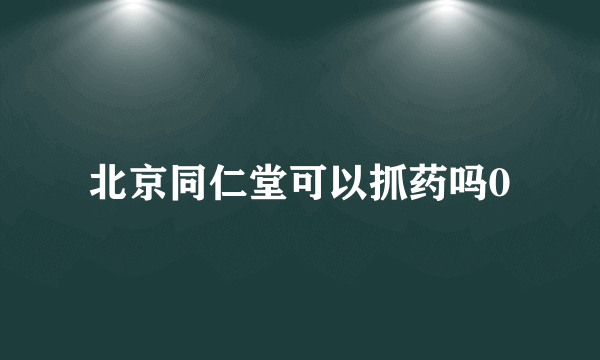 北京同仁堂可以抓药吗0